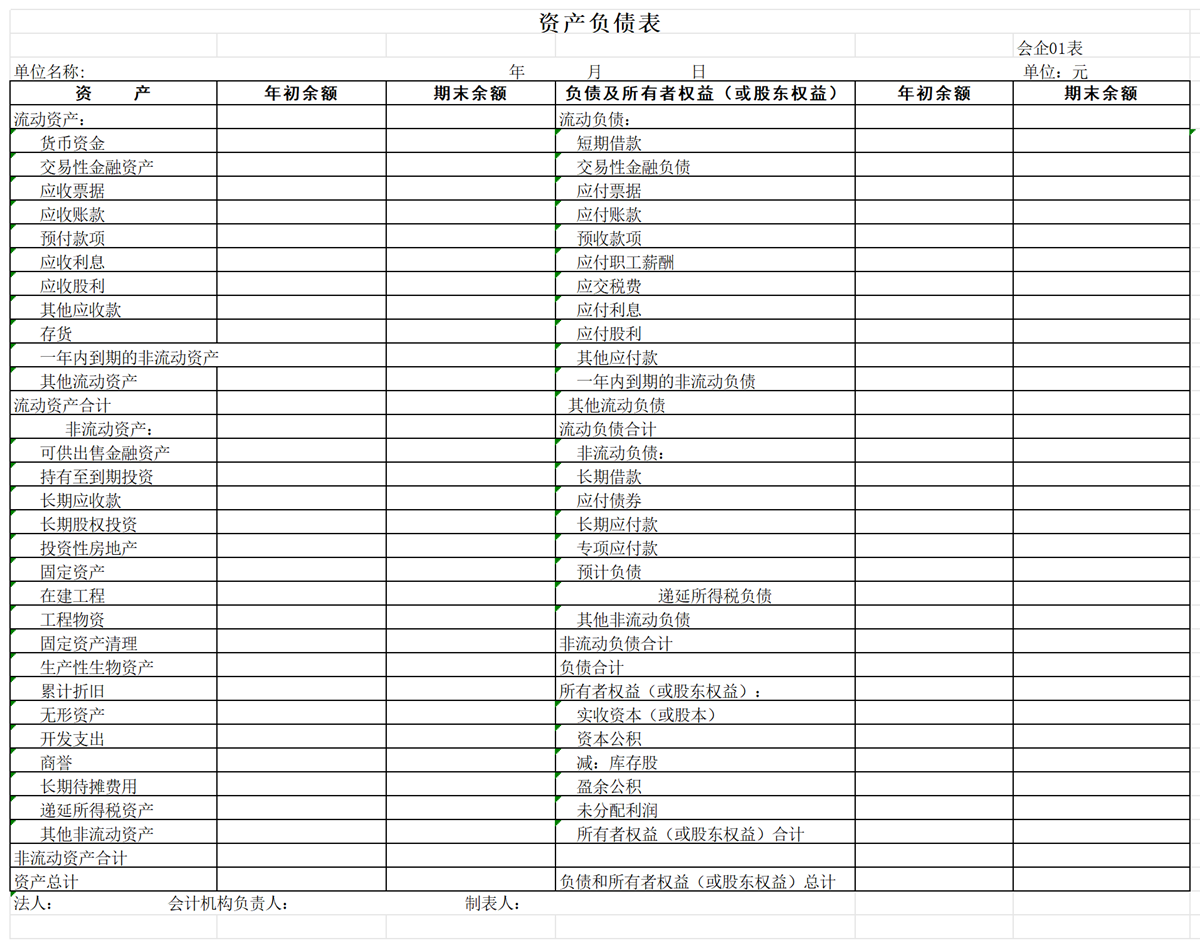 资产负债表

会企01表

单位名称: 年 月 日 单位：元

| 资 产 | 年初余额 | 期末余额 | 负债及所有者权益（或股东权益） | 年初余额 | 期末余额 |
|---|---|---|---|---|---|
| 流动资产: | | | 流动负债: | | |
| 货币资金 | | | 短期借款 | | |
| 交易性金融资产 | | | 交易性金融负债 | | |
| 应收票据 | | | 应付票据 | | |
| 应收账款 | | | 应付账款 | | |
| 预付款项 | | | 预收款项 | | |
| 应收利息 | | | 应付职工薪酬 | | |
| 应收股利 | | | 应交税费 | | |
| 其他应收款 | | | 应付利息 | | |
| 存货 | | | 应付股利 | | |
| 一年内到期的非流动资产 | | | 其他应付款 | | |
| 其他流动资产 | | | 一年内到期的非流动负债 | | |
| 流动资产合计 | | | 其他流动负债 | | |
| 非流动资产: | | | 流动负债合计 | | |
| 可供出售金融资产 | | | 非流动负债: | | |
| 持有至到期投资 | | | 长期借款 | | |
| 长期应收款 | | | 应付债券 | | |
| 长期股权投资 | | | 长期应付款 | | |
| 投资性房地产 | | | 专项应付款 | | |
| 固定资产 | | | 预计负债 | | |
| 在建工程 | | | 递延所得税负债 | | |
| 工程物资 | | | 其他非流动负债 | | |
| 固定资产清理 | | | 非流动负债合计 | | |
| 生产性生物资产 | | | 负债合计 | | |
| 累计折旧 | | | 所有者权益（或股东权益）： | | |
| 无形资产 | | | 实收资本（或股本） | | |
| 开发支出 | | | 资本公积 | | |
| 商誉 | | | 减：库存股 | | |
| 长期待摊费用 | | | 盈余公积 | | |
| 递延所得税资产 | | | 未分配利润 | | |
| 其他非流动资产 | | | 所有者权益（或股东权益）合计 | | |
| 非流动资产合计 | | | | | |
| 资产总计 | | | 负债和所有者权益（或股东权益）总计 | | |

法人: 会计机构负责人: 制表人: